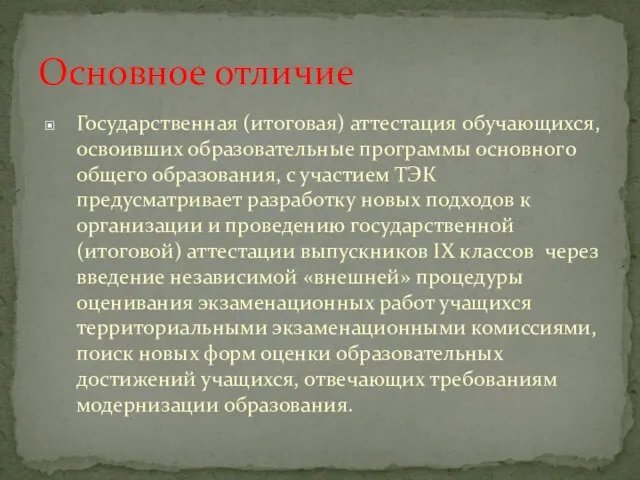 Основное отличие

Государственная (итоговая) аттестация обучающихся, освоивших образовательные программы основного общего образования, с участием ТЭК предусматривает разработку новых подходов к организации и проведению государственной (итоговой) аттестации выпускников IX классов через введение независимой «внешней» процедуры оценивания экзаменационных работ учащихся территориальными экзаменационными комиссиями, поиск новых форм оценки образовательных достижений учащихся, отвечающих требованиям модернизации образования.